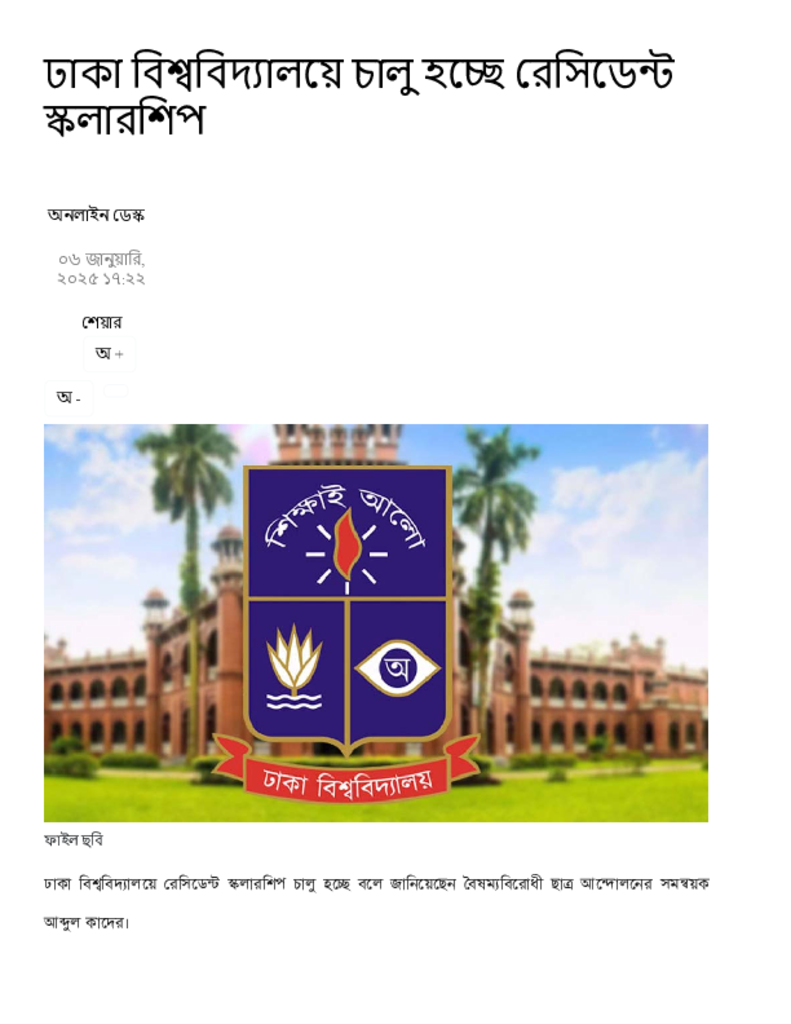 ঢাকা বিশ্ববিদ্যালয়ে চালু হচ্ছে রেসিডেন্ট স্কলারশিপ

অনলাইন ডেস্ক

০৬ জানুয়ারি, ২০২৫ ১৭:২২

শেয়ার

অ +

অ -

শিক্ষাই আলো

অ

ঢাকা বিশ্ববিদ্যালয়

ফাইল ছবি

ঢাকা বিশ্ববিদ্যালয়ে রেসিডেন্ট স্কলারশিপ চালু হচ্ছে বলে জানিয়েছেন বৈষম্যবিরোধী ছাত্র আন্দোলনের সমন্বয়ক আব্দুল কাদের।